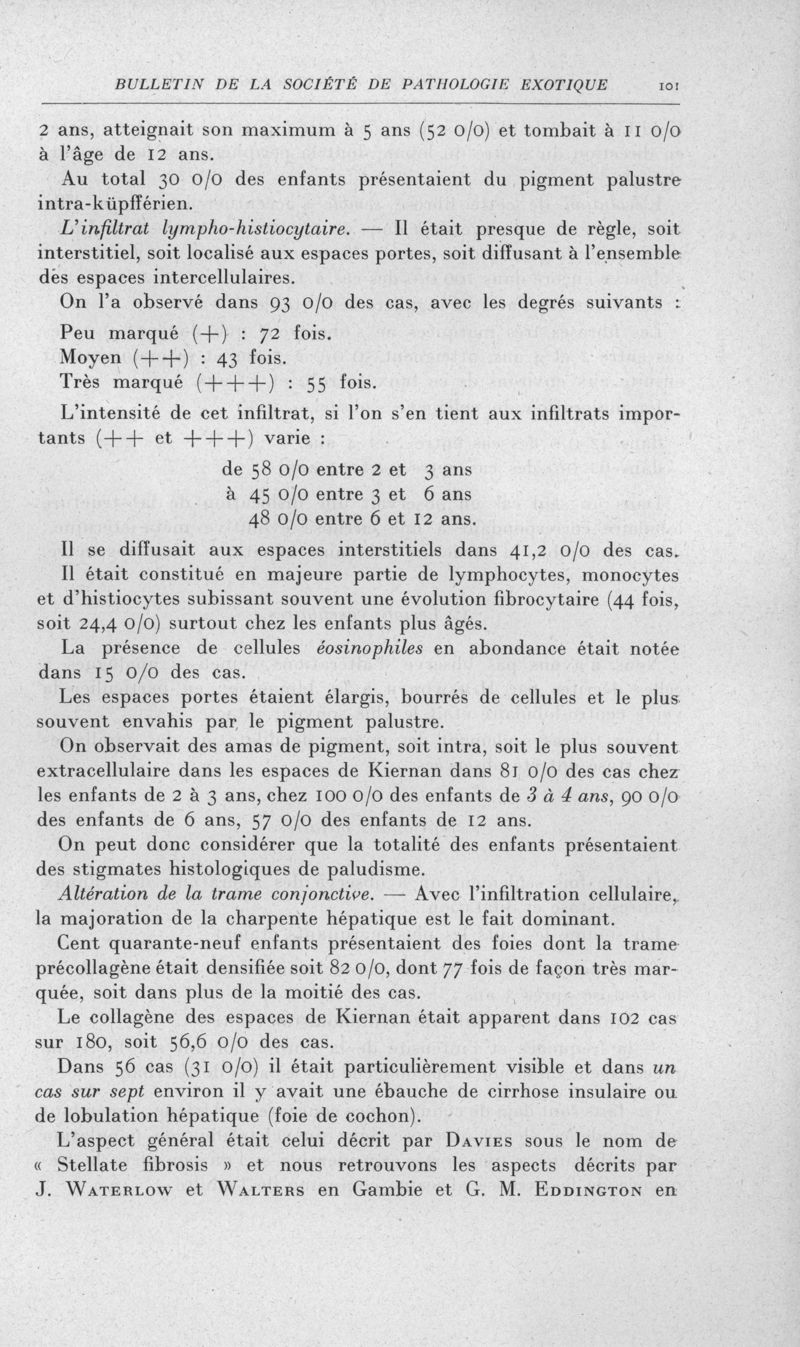 BULLETIN DE LA SOCIÉTÉ DE PATHOLOGIE EXOTIQUE 101

2 ans, atteignait son maximum à 5 ans (52 0/0) et tombait à 11 0/0 à l'âge de 12 ans.

Au total 30 0/0 des enfants présentaient du pigment palustre intra-küpfférien.

L'infiltrat lympho-histiocytaire. — Il était presque de règle, soit interstitiel, soit localisé aux espaces portes, soit diffusant à l'ensemble des espaces intercellulaires.

On l'a observé dans 93 0/0 des cas, avec les degrés suivants :

Peu marqué (+) : 72 fois.
Moyen (++) : 43 fois.
Très marqué (+++) : 55 fois.

L'intensité de cet infiltrat, si l'on s'en tient aux infiltrats importants (++ et +++) varie :

de 58 0/0 entre 2 et 3 ans
à 45 0/0 entre 3 et 6 ans
48 0/0 entre 6 et 12 ans.

Il se diffusait aux espaces interstitiels dans 41,2 0/0 des cas.

Il était constitué en majeure partie de lymphocytes, monocytes et d'histiocytes subissant souvent une évolution fibrocytaire (44 fois, soit 24,4 0/0) surtout chez les enfants plus âgés.

La présence de cellules éosinophiles en abondance était notée dans 15 0/0 des cas.

Les espaces portes étaient élargis, bourrés de cellules et le plus souvent envahis par le pigment palustre.

On observait des amas de pigment, soit intra, soit le plus souvent extracellulaire dans les espaces de Kiernan dans 81 0/0 des cas chez les enfants de 2 à 3 ans, chez 100 0/0 des enfants de 3 à 4 ans, 90 0/0 des enfants de 6 ans, 57 0/0 des enfants de 12 ans.

On peut donc considérer que la totalité des enfants présentaient des stigmates histologiques de paludisme.

Altération de la trame conjonctive. — Avec l'infiltration cellulaire, la majoration de la charpente hépatique est le fait dominant.

Cent quarante-neuf enfants présentaient des foies dont la trame précollagène était densifiée soit 82 0/0, dont 77 fois de façon très marquée, soit dans plus de la moitié des cas.

Le collagène des espaces de Kiernan était apparent dans 102 cas sur 180, soit 56,6 0/0 des cas.

Dans 56 cas (31 0/0) il était particulièrement visible et dans un cas sur sept environ il y avait une ébauche de cirrhose insulaire ou de lobulation hépatique (foie de cochon).

L'aspect général était celui décrit par Davies sous le nom de « Stellate fibrosis » et nous retrouvons les aspects décrits par J. Waterlow et Walters en Gambie et G. M. Eddington en